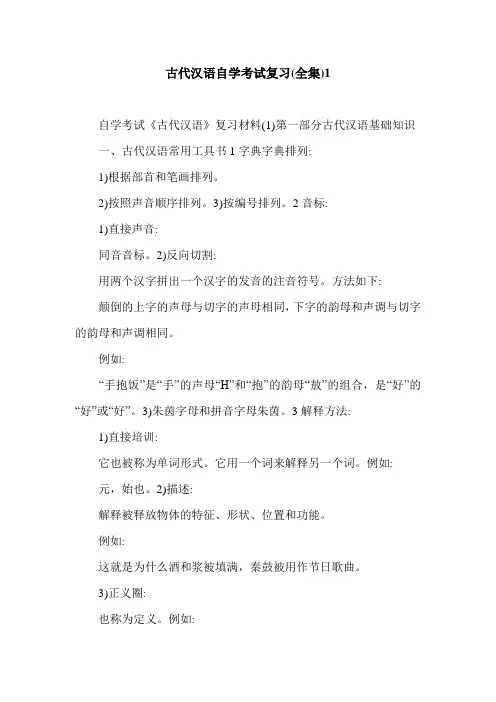 古代汉语自学考试复习(全集)1

自学考试《古代汉语》复习材料(1)第一部分古代汉语基础知识

一、古代汉语常用工具书 1 字典字典排列:

1)根据部首和笔画排列。

2)按照声音顺序排列。3)按编号排列。2 音标:

1)直接声音:

同音音标。2)反向切割:

用两个汉字拼出一个汉字的发音的注音符号。方法如下:

颠倒的上字的声母与切字的声母相同，下字的韵母和声调与切字的韵母和声调相同。

例如:

“手抱饭”是“手”的声母“H”和“抱”的韵母“敖”的组合，是“好”的“好”或“好”。3)朱茵字母和拼音字母朱茵。3 解释方法:

1)直接培训:

它也被称为单词形式。它用一个词来解释另一个词。例如:

元，始也。2)描述:

解释被释放物体的特征、形状、位置和功能。

例如:

这就是为什么酒和浆被填满，秦鼓被用作节日歌曲。

3)正义圈:

也称为定义。例如: